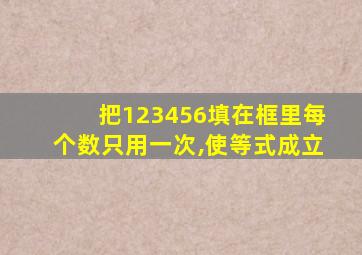 把123456填在框里每个数只用一次,使等式成立